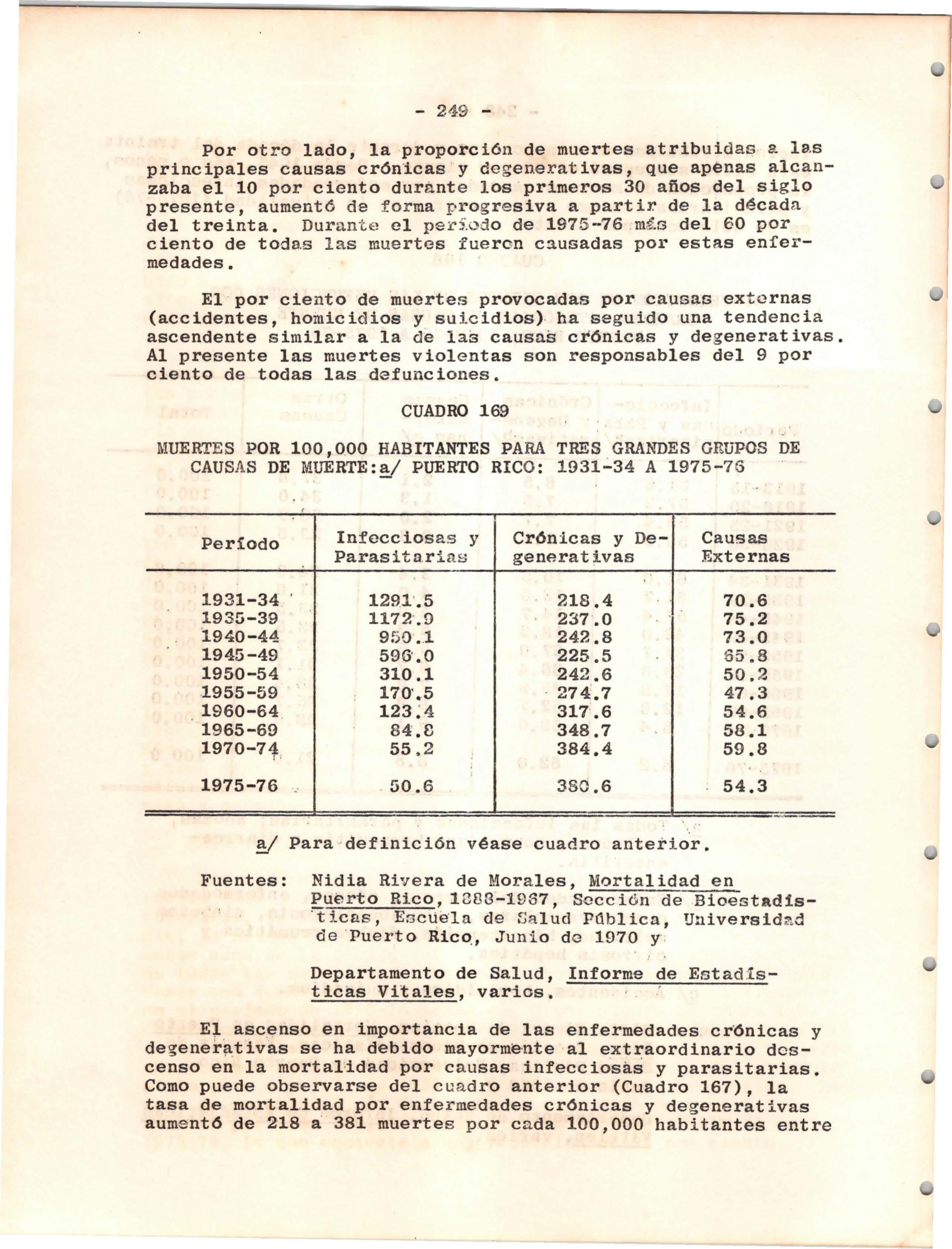 - 249 -

Por otro lado, la proporción de muertes atribuidas a las principales causas crónicas y degenerativas, que apenas alcanzaba el 10 por ciento durante los primeros 30 años del siglo presente, aumentó de forma progresiva a partir de la década del treinta. Durante el período de 1975-76 más del 60 por ciento de todas las muertes fueron causadas por estas enfermedades.

El por ciento de muertes provocadas por causas externas (accidentes, homicidios y suicidios) ha seguido una tendencia ascendente similar a la de las causas crónicas y degenerativas. Al presente las muertes violentas son responsables del 9 por ciento de todas las defunciones.

CUADRO 169

MUERTES POR 100,000 HABITANTES PARA TRES GRANDES GRUPOS DE CAUSAS DE MUERTE:a/ PUERTO RICO: 1931-34 A 1975-76

| Período | Infecciosas y Parasitarias | Crónicas y Degenerativas | Causas Externas |
|---|---|---|---|
| 1931-34 | 1291.5 | 218.4 | 70.6 |
| 1935-39 | 1172.9 | 237.0 | 75.2 |
| 1940-44 | 950.1 | 242.8 | 73.0 |
| 1945-49 | 596.0 | 225.5 | 65.8 |
| 1950-54 | 310.1 | 242.6 | 50.2 |
| 1955-59 | 170.5 | 274.7 | 47.3 |
| 1960-64 | 123.4 | 317.6 | 54.6 |
| 1965-69 | 84.8 | 348.7 | 58.1 |
| 1970-74 | 55.2 | 384.4 | 59.8 |
| 1975-76 | 50.6 | 380.6 | 54.3 |

a/ Para definición véase cuadro anterior.

Fuentes: Nidia Rivera de Morales, Mortalidad en Puerto Rico, 1888-1967, Sección de Bioestadísticas, Escuela de Salud Pública, Universidad de Puerto Rico, Junio de 1970 y

Departamento de Salud, Informe de Estadísticas Vitales, varios.

El ascenso en importancia de las enfermedades crónicas y degenerativas se ha debido mayormente al extraordinario descenso en la mortalidad por causas infecciosas y parasitarias. Como puede observarse del cuadro anterior (Cuadro 167), la tasa de mortalidad por enfermedades crónicas y degenerativas aumentó de 218 a 381 muertes por cada 100,000 habitantes entre